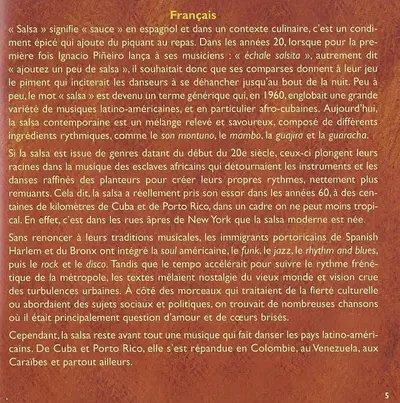 Français

« Salsa » signifie « sauce » en espagnol et dans un contexte culinaire, c'est un condiment épicé qui ajoute du piquant au repas. Dans les années 20, lorsque pour la première fois Ignacio Piñeiro lança à ses musiciens : « échale salsita », autrement dit « ajoutez un peu de salsa », il souhaitait donc que ses comparses donnent à leur jeu le piment qui inciterait les danseurs à se déhancher jusqu'au bout de la nuit. Peu à peu, le mot « salsa » est devenu un terme générique qui, en 1960, englobait une grande variété de musiques latino-américaines, et en particulier afro-cubaines. Aujourd'hui, la salsa contemporaine est un mélange relevé et savoureux, composé de différents ingrédients rythmiques, comme le son montuno, le mambo, la guajira et la guaracha.

Si la salsa est issue de genres datant du début du 20e siècle, ceux-ci plongent leurs racines dans la musique des esclaves africains qui détournaient les instruments et les danses raffinés des planteurs pour créer leurs propres rythmes, nettement plus remuants. Cela dit, la salsa a réellement pris son essor dans les années 60, à des centaines de kilomètres de Cuba et de Porto Rico, dans un cadre on ne peut moins tropical. En effet, c'est dans les rues âpres de New York que la salsa moderne est née.

Sans renoncer à leurs traditions musicales, les immigrants portoricains de Spanish Harlem et du Bronx ont intégré la soul américaine, le funk, le jazz, le rhythm and blues, puis le rock et le disco. Tandis que le tempo accélérait pour suivre le rythme frénétique de la métropole, les textes mêlaient nostalgie du vieux monde et vision crue des turbulences urbaines. À côté des morceaux qui traitaient de la fierté culturelle ou abordaient des sujets sociaux et politiques, on trouvait de nombreuses chansons où il était principalement question d'amour et de cœurs brisés.

Cependant, la salsa reste avant tout une musique qui fait danser les pays latino-américains. De Cuba et Porto Rico, elle s'est répandue en Colombie, au Venezuela, aux Caraïbes et partout ailleurs.

5